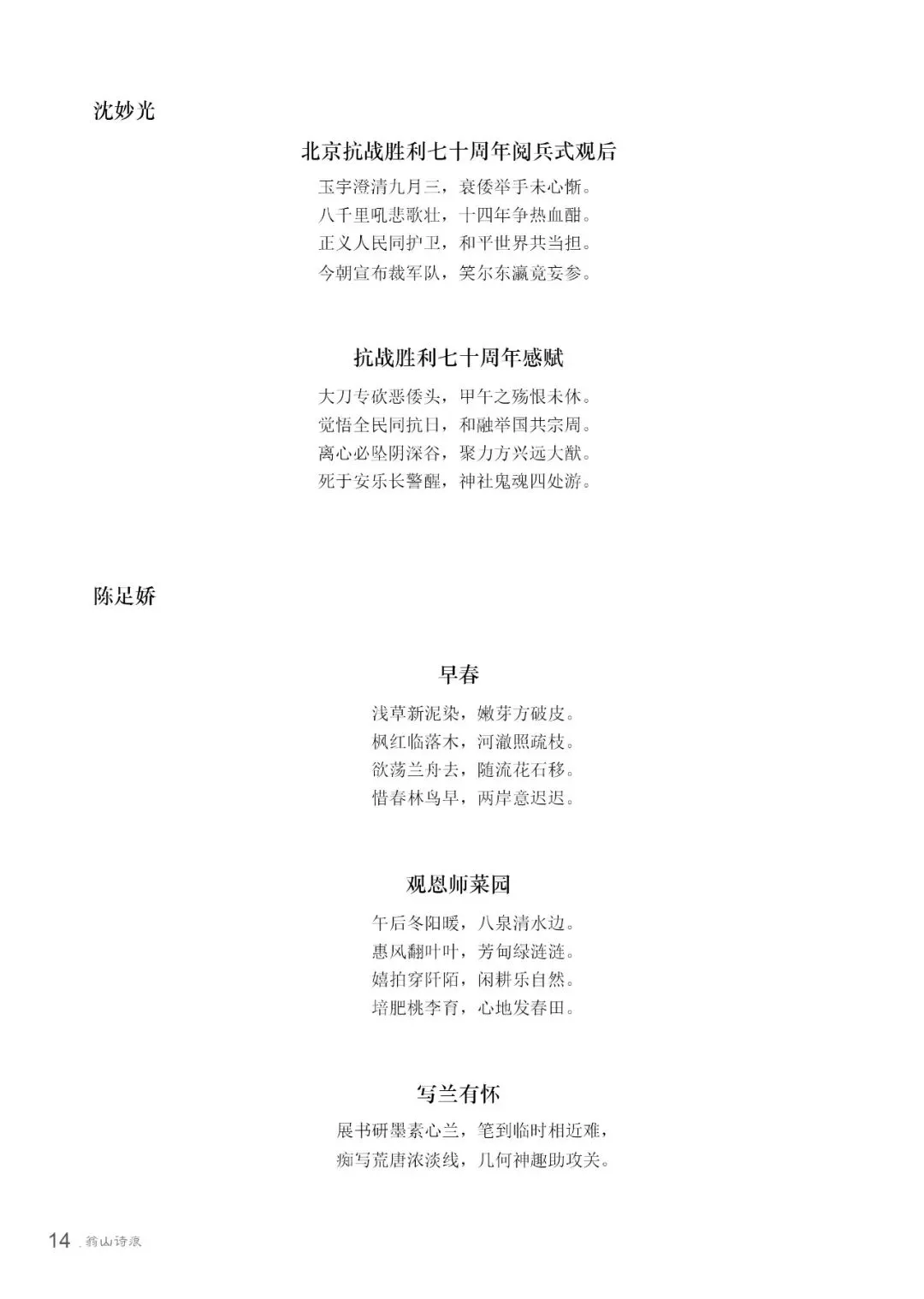 沈妙光

北京抗战胜利七十周年阅兵式观后

玉宇澄清九月三，衰倭举手未心惭。
八千里吼悲歌壮，十四年争热血酣。
正义人民同护卫，和平世界共当担。
今朝宣布裁军队，笑尔东瀛竟妄参。

抗战胜利七十周年感赋

大刀专砍恶倭头，甲午之殇恨未休。
觉悟全民同抗日，和融举国共宗周。
离心必坠阴深谷，聚力方兴远大猷。
死于安乐长警醒，神社鬼魂四处游。

陈足娇

早春

浅草新泥染，嫩芽方破皮。
枫红临落木，河澈照疏枝。
欲荡兰舟去，随流花石移。
惜春林鸟早，两岸意迟迟。

观恩师菜园

午后冬阳暖，八泉清水边。
惠风翻叶叶，芳甸绿涟涟。
嬉拍穿阡陌，闲耕乐自然。
培肥桃李育，心地发春田。

写兰有怀

展书研墨素心兰，笔到临时相近难，
痴写荒唐浓淡线，几何神趣助攻关。

14 翁山诗浪